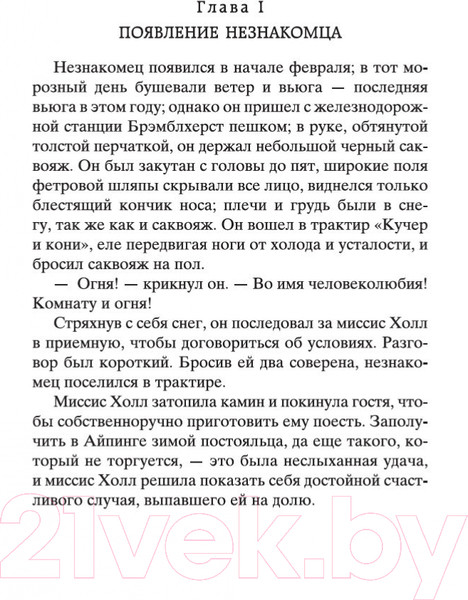 Глава I
ПОЯВЛЕНИЕ НЕЗНАКОМЦА

Незнакомец появился в начале февраля; в тот морозный день бушевали ветер и вьюга — последняя вьюга в этом году; однако он пришел с железнодорожной станции Брэмблхерст пешком; в руке, обтянутой толстой перчаткой, он держал небольшой черный саквояж. Он был закутан с головы до пят, широкие поля фетровой шляпы скрывали все лицо, виднелся только блестящий кончик носа; плечи и грудь были в снегу, так же как и саквояж. Он вошел в трактир «Кучер и кони», еле передвигая ноги от холода и усталости, и бросил саквояж на пол.

— Огня! — крикнул он. — Во имя человеколюбия! Комнату и огня!

Стряхнув с себя снег, он последовал за миссис Холл в приемную, чтобы договориться об условиях. Разговор был короткий. Бросив ей два соверена, незнакомец поселился в трактире.

Миссис Холл затопила камин и покинула гостя, чтобы собственноручно приготовить ему поесть. Заполучить в Айпинге зимой постояльца, да еще такого, который не торгуется, — это была неслыханная удача, и миссис Холл решила показать себя достойной счастливого случая, выпавшего ей на долю.

21vek.by